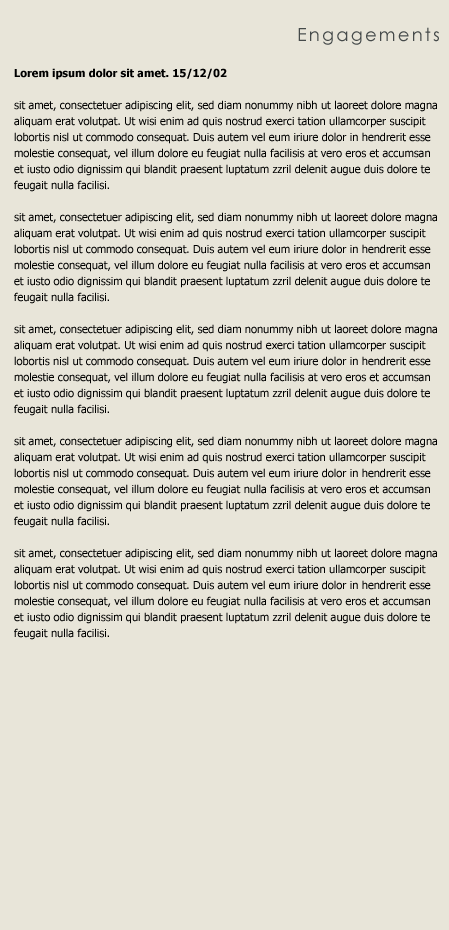 Engagements

Lorem ipsum dolor sit amet. 15/12/02

sit amet, consectetuer adipiscing elit, sed diam nonummy nibh ut laoreet dolore magna aliquam erat volutpat. Ut wisi enim ad quis nostrud exerci tation ullamcorper suscipit lobortis nisl ut commodo consequat. Duis autem vel eum iriure dolor in hendrerit esse molestie consequat, vel illum dolore eu feugiat nulla facilisis at vero eros et accumsan et iusto odio dignissim qui blandit praesent luptatum zzril delenit augue duis dolore te feugait nulla facilisi.

sit amet, consectetuer adipiscing elit, sed diam nonummy nibh ut laoreet dolore magna aliquam erat volutpat. Ut wisi enim ad quis nostrud exerci tation ullamcorper suscipit lobortis nisl ut commodo consequat. Duis autem vel eum iriure dolor in hendrerit esse molestie consequat, vel illum dolore eu feugiat nulla facilisis at vero eros et accumsan et iusto odio dignissim qui blandit praesent luptatum zzril delenit augue duis dolore te feugait nulla facilisi.

sit amet, consectetuer adipiscing elit, sed diam nonummy nibh ut laoreet dolore magna aliquam erat volutpat. Ut wisi enim ad quis nostrud exerci tation ullamcorper suscipit lobortis nisl ut commodo consequat. Duis autem vel eum iriure dolor in hendrerit esse molestie consequat, vel illum dolore eu feugiat nulla facilisis at vero eros et accumsan et iusto odio dignissim qui blandit praesent luptatum zzril delenit augue duis dolore te feugait nulla facilisi.

sit amet, consectetuer adipiscing elit, sed diam nonummy nibh ut laoreet dolore magna aliquam erat volutpat. Ut wisi enim ad quis nostrud exerci tation ullamcorper suscipit lobortis nisl ut commodo consequat. Duis autem vel eum iriure dolor in hendrerit esse molestie consequat, vel illum dolore eu feugiat nulla facilisis at vero eros et accumsan et iusto odio dignissim qui blandit praesent luptatum zzril delenit augue duis dolore te feugait nulla facilisi.

sit amet, consectetuer adipiscing elit, sed diam nonummy nibh ut laoreet dolore magna aliquam erat volutpat. Ut wisi enim ad quis nostrud exerci tation ullamcorper suscipit lobortis nisl ut commodo consequat. Duis autem vel eum iriure dolor in hendrerit esse molestie consequat, vel illum dolore eu feugiat nulla facilisis at vero eros et accumsan et iusto odio dignissim qui blandit praesent luptatum zzril delenit augue duis dolore te feugait nulla facilisi.